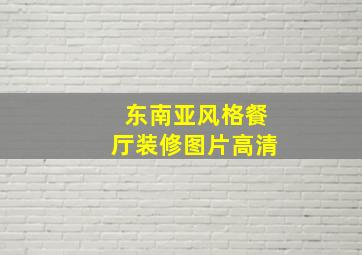 东南亚风格餐厅装修图片高清